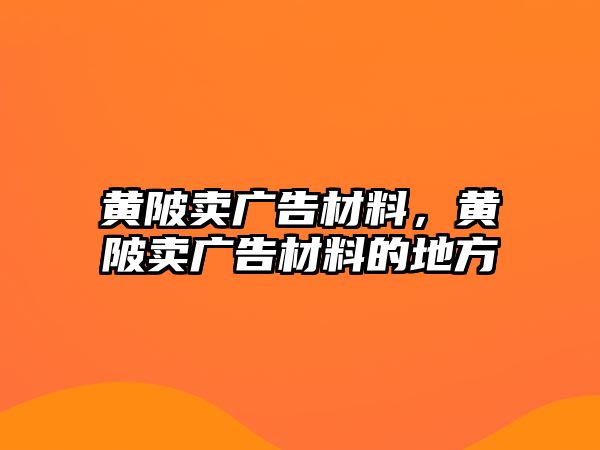 黄陂卖广告材料，黄陂卖广告材料的地方